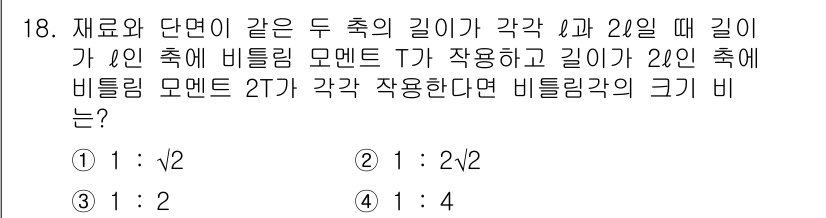 18. 재료와 단면이 같은 두 축의 길이가 각각 $\ell$과 $2\ell$일 때 길이가 $\ell$인 축에 비틀림 모멘트 T가 작용하고 길이가 $2\ell$인 축에 비틀림 모멘트 2T가 각각 작용한다면 비틀림각의 크기 비는?

① $1 : \sqrt{2}$
② $1 : 2\sqrt{2}$
③ $1 : 2$
④ $1 : 4$